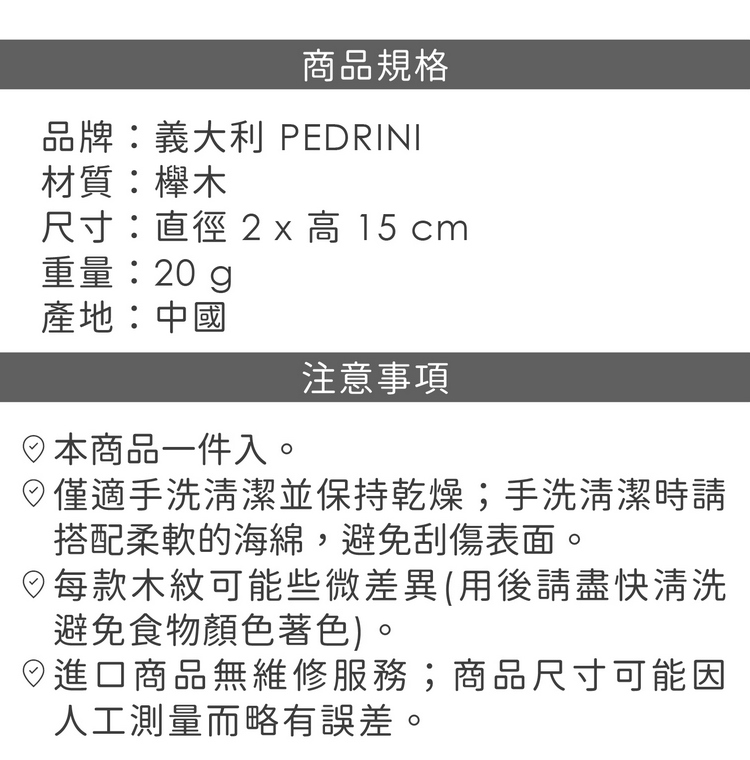 商品規格

品牌：義大利 PEDRINI
材質：櫸木
尺寸：直徑2 x 高15 cm
重量：20 g
產地：中國

注意事項

本商品一件入。
僅適手洗清潔並保持乾燥；手洗清潔時請搭配柔軟的海綿，避免刮傷表面。
每款木紋可能些微差異(用後請盡快清洗避免食物顏色著色)。
進口商品無維修服務；商品尺寸可能因人工測量而略有誤差。